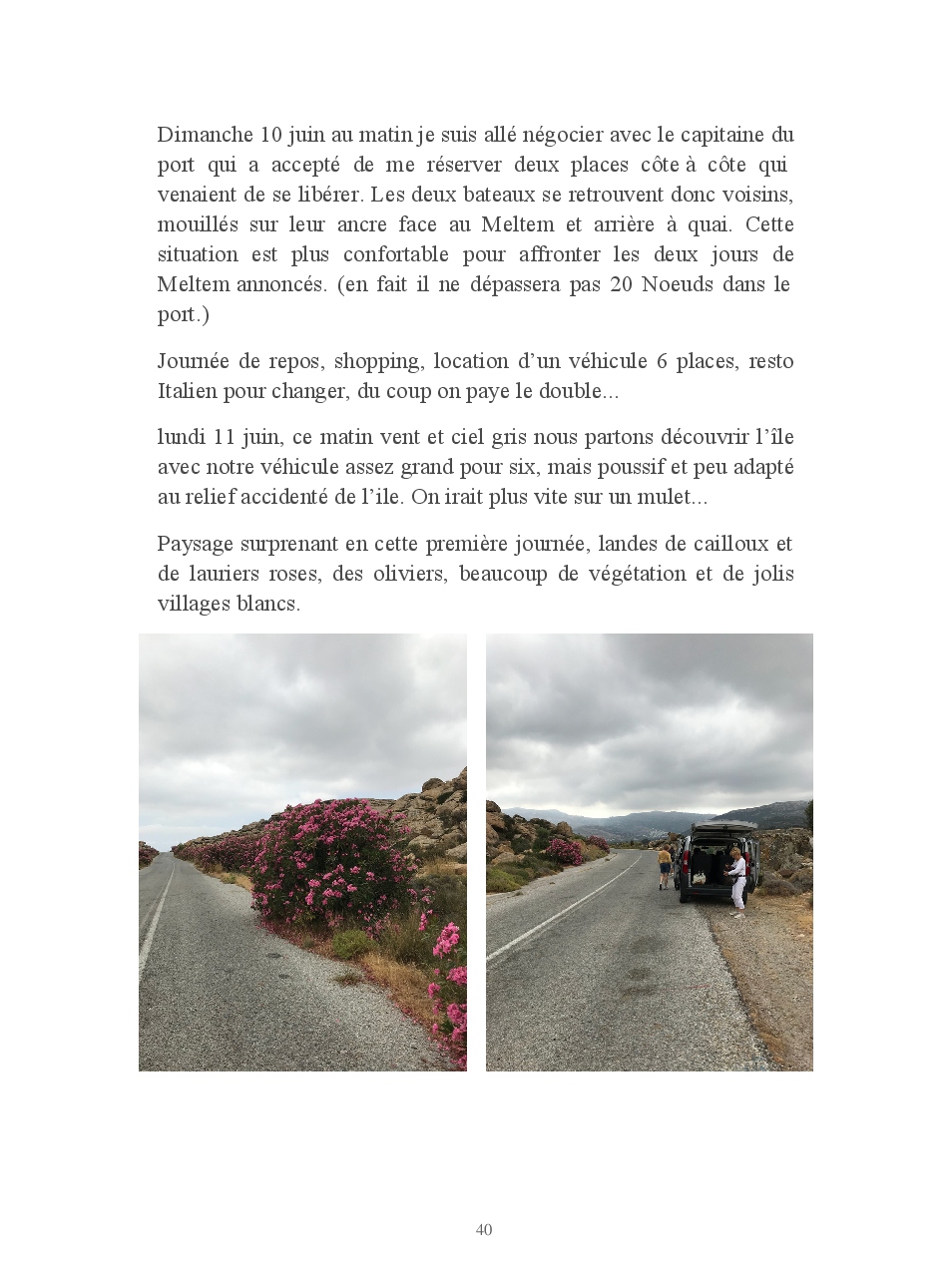 Dimanche 10 juin au matin je suis allé négocier avec le capitaine du port qui a accepté de me réserver deux places côte à côte qui venaient de se libérer. Les deux bateaux se retrouvent donc voisins, mouillés sur leur ancre face au Meltem et arrière à quai. Cette situation est plus confortable pour affronter les deux jours de Meltem annoncés. (en fait il ne dépassera pas 20 Noeuds dans le port.)

Journée de repos, shopping, location d’un véhicule 6 places, resto Italien pour changer, du coup on paye le double...

lundi 11 juin, ce matin vent et ciel gris nous partons découvrir l’île avec notre véhicule assez grand pour six, mais poussif et peu adapté au relief accidenté de l’ile. On irait plus vite sur un mulet...

Paysage surprenant en cette première journée, landes de cailloux et de lauriers roses, des oliviers, beaucoup de végétation et de jolis villages blancs.

40